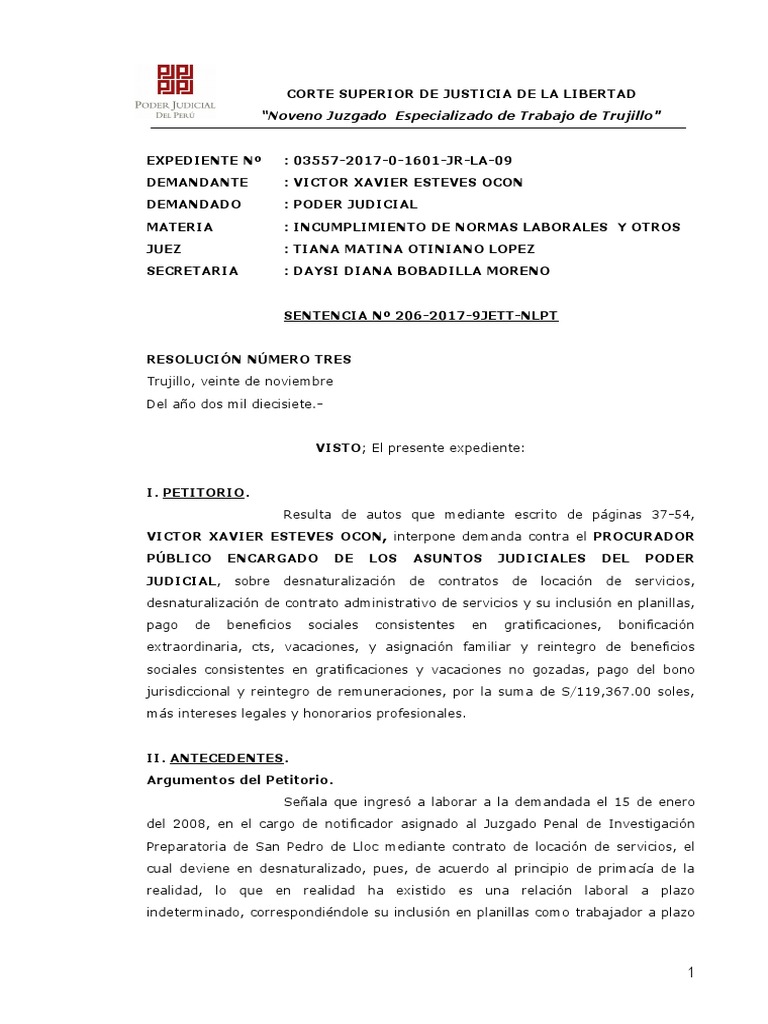 PODER JUDICIAL
DEL PERÚ

CORTE SUPERIOR DE JUSTICIA DE LA LIBERTAD
"Noveno Juzgado Especializado de Trabajo de Trujillo"

EXPEDIENTE Nº : 03557-2017-0-1601-JR-LA-09
DEMANDANTE : VICTOR XAVIER ESTEVES OCON
DEMANDADO : PODER JUDICIAL
MATERIA : INCUMPLIMIENTO DE NORMAS LABORALES Y OTROS
JUEZ : TIANA MATINA OTINIANO LOPEZ
SECRETARIA : DAYSI DIANA BOBADILLA MORENO

SENTENCIA Nº 206-2017-9JETT-NLPT

RESOLUCIÓN NÚMERO TRES
Trujillo, veinte de noviembre
Del año dos mil diecisiete.-

VISTO; El presente expediente:

I. PETITORIO.

Resulta de autos que mediante escrito de páginas 37-54, VICTOR XAVIER ESTEVES OCON, interpone demanda contra el PROCURADOR PÚBLICO ENCARGADO DE LOS ASUNTOS JUDICIALES DEL PODER JUDICIAL, sobre desnaturalización de contratos de locación de servicios, desnaturalización de contrato administrativo de servicios y su inclusión en planillas, pago de beneficios sociales consistentes en gratificaciones, bonificación extraordinaria, cts, vacaciones, y asignación familiar y reintegro de beneficios sociales consistentes en gratificaciones y vacaciones no gozadas, pago del bono jurisdiccional y reintegro de remuneraciones, por la suma de S/119,367.00 soles, más intereses legales y honorarios profesionales.

II. ANTECEDENTES.
Argumentos del Petitorio.

Señala que ingresó a laborar a la demandada el 15 de enero del 2008, en el cargo de notificador asignado al Juzgado Penal de Investigación Preparatoria de San Pedro de Lloc mediante contrato de locación de servicios, el cual deviene en desnaturalizado, pues, de acuerdo al principio de primacía de la realidad, lo que en realidad ha existido es una relación laboral a plazo indeterminado, correspondiéndole su inclusión en planillas como trabajador a plazo

1